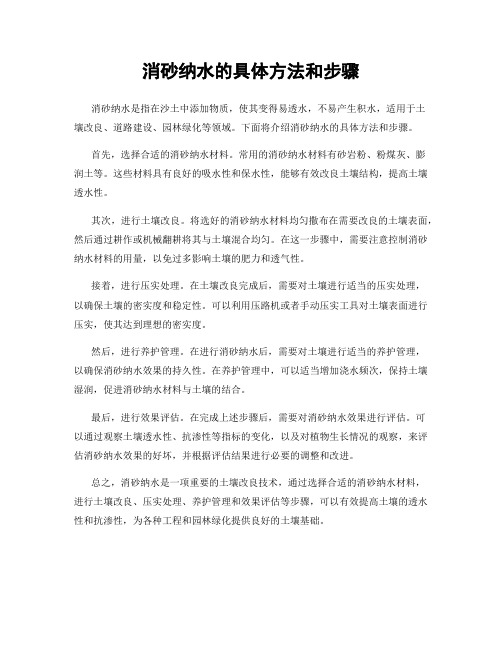 消砂纳水的具体方法和步骤

消砂纳水是指在沙土中添加物质，使其变得易透水，不易产生积水，适用于土壤改良、道路建设、园林绿化等领域。下面将介绍消砂纳水的具体方法和步骤。

首先，选择合适的消砂纳水材料。常用的消砂纳水材料有砂岩粉、粉煤灰、膨润土等。这些材料具有良好的吸水性和保水性，能够有效改良土壤结构，提高土壤透水性。

其次，进行土壤改良。将选好的消砂纳水材料均匀撒布在需要改良的土壤表面，然后通过耕作或机械翻耕将其与土壤混合均匀。在这一步骤中，需要注意控制消砂纳水材料的用量，以免过多影响土壤的肥力和透气性。

接着，进行压实处理。在土壤改良完成后，需要对土壤进行适当的压实处理，以确保土壤的密实度和稳定性。可以利用压路机或者手动压实工具对土壤表面进行压实，使其达到理想的密实度。

然后，进行养护管理。在进行消砂纳水后，需要对土壤进行适当的养护管理，以确保消砂纳水效果的持久性。在养护管理中，可以适当增加浇水频次，保持土壤湿润，促进消砂纳水材料与土壤的结合。

最后，进行效果评估。在完成上述步骤后，需要对消砂纳水效果进行评估。可以通过观察土壤透水性、抗渗性等指标的变化，以及对植物生长情况的观察，来评估消砂纳水效果的好坏，并根据评估结果进行必要的调整和改进。

总之，消砂纳水是一项重要的土壤改良技术，通过选择合适的消砂纳水材料，进行土壤改良、压实处理、养护管理和效果评估等步骤，可以有效提高土壤的透水性和抗渗性，为各种工程和园林绿化提供良好的土壤基础。